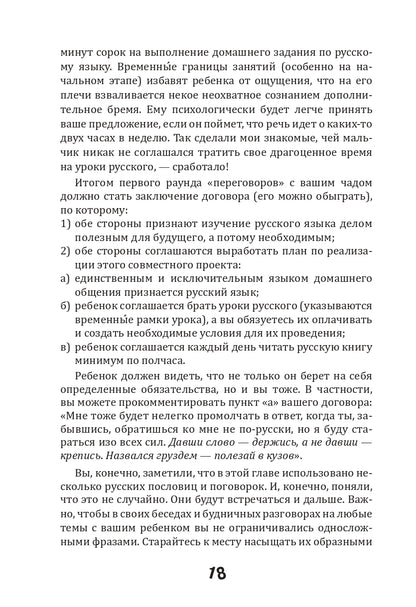 минут сорок на выполнение домашнего задания по русскому языку. Временны́е границы занятий (особенно на начальном этапе) избавят ребенка от ощущения, что на его плечи взваливается некое неохватное сознанием дополнительное бремя. Ему психологически будет легче принять ваше предложение, если он поймет, что речь идет о каких-то двух часах в неделю. Так сделали мои знакомые, чей мальчик никак не соглашался тратить свое драгоценное время на уроки русского, — сработало!

Итогом первого раунда «переговоров» с вашим чадом должно стать заключение договора (его можно обыграть), по которому:
1) обе стороны признают изучение русского языка делом полезным для будущего, а потому необходимым;
2) обе стороны соглашаются выработать план по реализации этого совместного проекта:
а) единственным и исключительным языком домашнего общения признается русский язык;
б) ребенок соглашается брать уроки русского (указываются временны́е рамки урока), а вы обязуетесь их оплачивать и создать необходимые условия для их проведения;
в) ребенок соглашается каждый день читать русскую книгу минимум по полчаса.

Ребенок должен видеть, что не только он берет на себя определенные обязательства, но и вы тоже. В частности, вы можете прокомментировать пункт «а» вашего договора: «Мне тоже будет нелегко промолчать в ответ, когда ты, забывшись, обратишься ко мне не по-русски, но я буду стараться изо всех сил. Давши слово — держись, а не давши — крепись. Назвался груздем — полезай в кузов».

Вы, конечно, заметили, что в этой главе использовано несколько русских пословиц и поговорок. И, конечно, поняли, что это не случайно. Они будут встречаться и дальше. Важно, чтобы в своих беседах и будничных разговорах на любые темы с вашим ребенком вы не ограничивались односложными фразами. Старайтесь к месту насыщать их образными

18